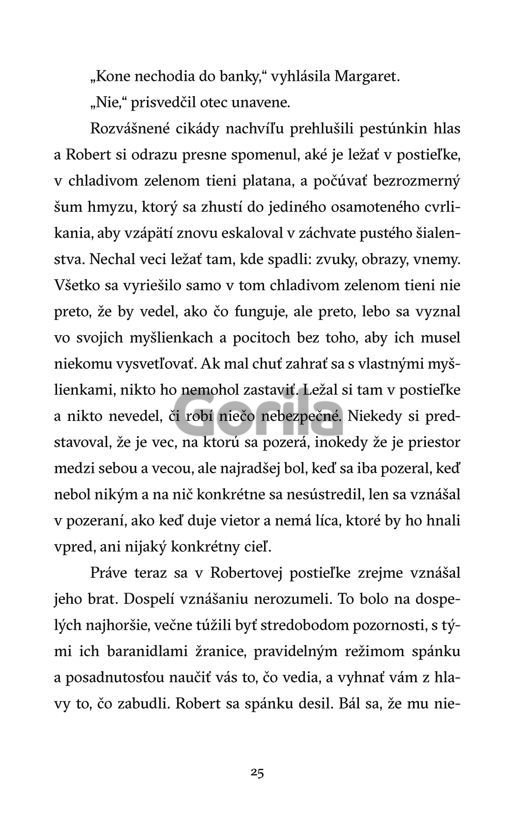 „Kone nechodia do banky," vyhlásila Margaret.

„Nie," prisvedčil otec unavene.

Rozvášnené cikády nachvíľu prehlušili pestúnkin hlas a Robert si odrazu presne spomenul, aké je ležať v postieľke, v chladivom zelenom tieni platana, a počúvať bezrozmerný šum hmyzu, ktorý sa zhustí do jediného osamoteného cvrlikania, aby vzápätí znovu eskaloval v záchvate pustého šialenstva. Nechal veci ležať tam, kde spadli: zvuky, obrazy, vnemy. Všetko sa vyriešilo samo v tom chladivom zelenom tieni nie preto, že by vedel, ako čo funguje, ale preto, lebo sa vyznal vo svojich myšlienkach a pocitoch bez toho, aby ich musel niekomu vysvetľovať. Ak mal chuť zahrať sa s vlastnými myšlienkami, nikto ho nemohol zastaviť. Ležal si tam v postieľke a nikto nevedel, či robí niečo nebezpečné. Niekedy si predstavoval, že je vec, na ktorú sa pozerá, inokedy že je priestor medzi sebou a vecou, ale najradšej bol, keď sa iba pozeral, keď nebol nikým a na nič konkrétne sa nesústredil, len sa vznášal v pozeraní, ako keď duje vietor a nemá líca, ktoré by ho hnali vpred, ani nijaký konkrétny cieľ.

Práve teraz sa v Robertovej postieľke zrejme vznášal jeho brat. Dospelí vznášaniu nerozumeli. To bolo na dospelých najhoršie, večne túžili byť stredobodom pozornosti, s tými ich baranidlami žranice, pravidelným režimom spánku a posadnutosťou naučiť vás to, čo vedia, a vyhnať vám z hlavy to, čo zabudli. Robert sa spánku desil. Bál sa, že mu nie-

Gorila

25